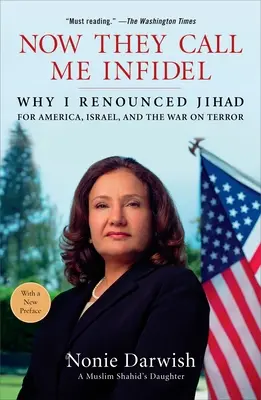 "Must reading." —The Washington Times

NOW THEY CALL ME INFIDEL

WHY I RENOUNCED JIHAD
FOR AMERICA, ISRAEL, AND THE WAR ON TERROR

With a New Preface

Nonie Darwish
A Muslim Shahid's Daughter